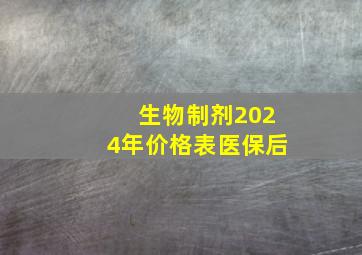 生物制剂2024年价格表医保后